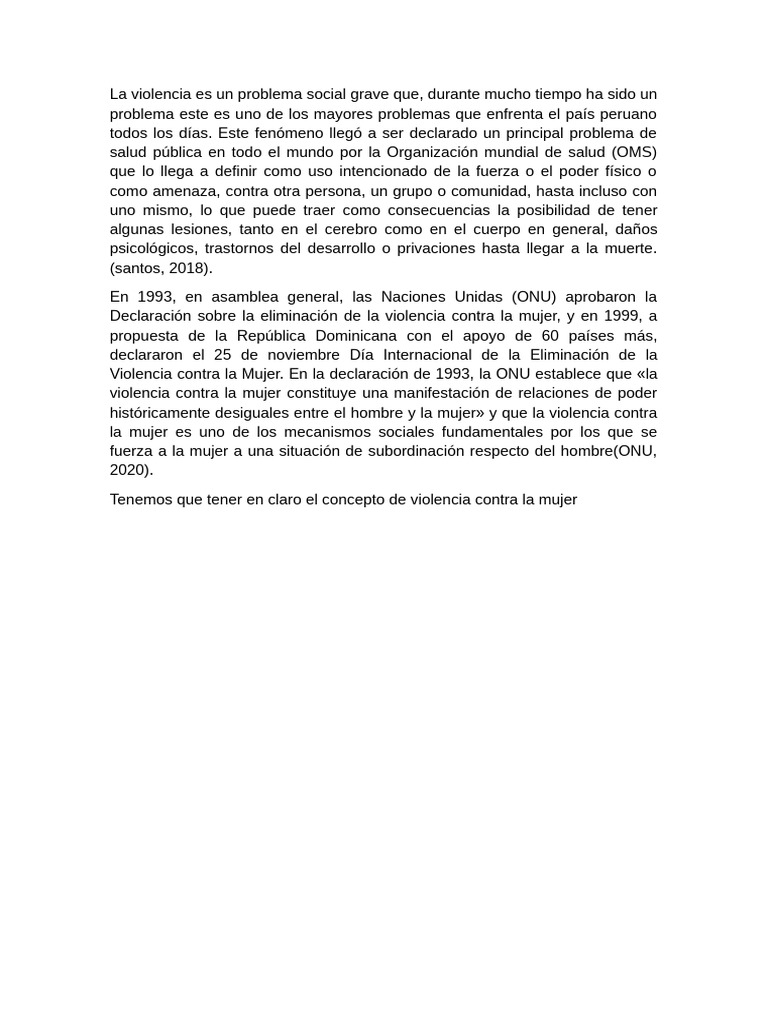 La violencia es un problema social grave que, durante mucho tiempo ha sido un problema este es uno de los mayores problemas que enfrenta el país peruano todos los días. Este fenómeno llegó a ser declarado un principal problema de salud pública en todo el mundo por la Organización mundial de salud (OMS) que lo llega a definir como uso intencionado de la fuerza o el poder físico o como amenaza, contra otra persona, un grupo o comunidad, hasta incluso con uno mismo, lo que puede traer como consecuencias la posibilidad de tener algunas lesiones, tanto en el cerebro como en el cuerpo en general, daños psicológicos, trastornos del desarrollo o privaciones hasta llegar a la muerte. (santos, 2018).

En 1993, en asamblea general, las Naciones Unidas (ONU) aprobaron la Declaración sobre la eliminación de la violencia contra la mujer, y en 1999, a propuesta de la República Dominicana con el apoyo de 60 países más, declararon el 25 de noviembre Día Internacional de la Eliminación de la Violencia contra la Mujer. En la declaración de 1993, la ONU establece que «la violencia contra la mujer constituye una manifestación de relaciones de poder históricamente desiguales entre el hombre y la mujer» y que la violencia contra la mujer es uno de los mecanismos sociales fundamentales por los que se fuerza a la mujer a una situación de subordinación respecto del hombre(ONU, 2020).

Tenemos que tener en claro el concepto de violencia contra la mujer